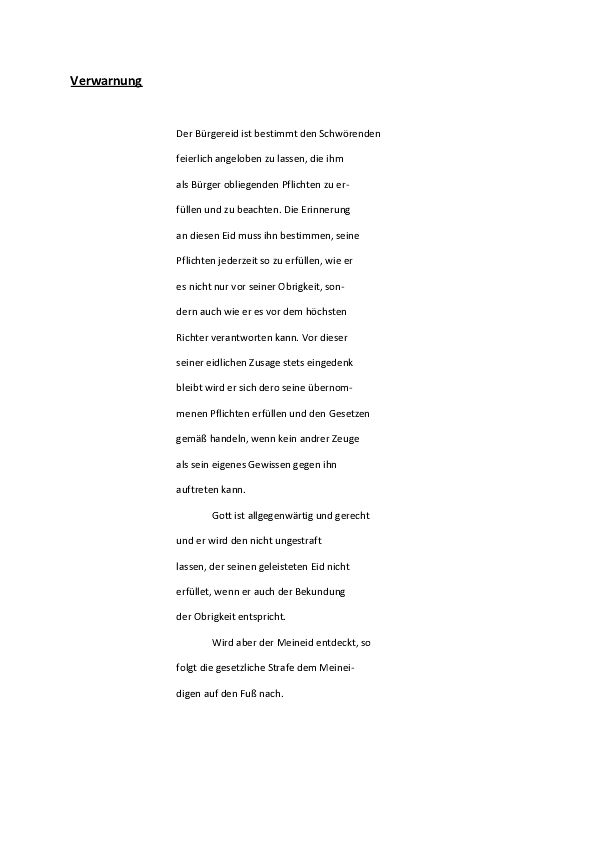 Verwarnung

Der Bürgereid ist bestimmt den Schwörenden feierlich angeloben zu lassen, die ihm als Bürger obliegenden Pflichten zu erfüllen und zu beachten. Die Erinnerung an diesen Eid muss ihn bestimmen, seine Pflichten jederzeit so zu erfüllen, wie er es nicht nur vor seiner Obrigkeit, sondern auch wie er es vor dem höchsten Richter verantworten kann. Vor dieser seiner eidlichen Zusage stets eingedenk bleibt wird er sich dero seine übernommenen Pflichten erfüllen und den Gesetzen gemäß handeln, wenn kein andrer Zeuge als sein eigenes Gewissen gegen ihn auftreten kann.

Gott ist allgegenwärtig und gerecht und er wird den nicht ungestraft lassen, der seinen geleisteten Eid nicht erfüllet, wenn er auch der Bekundung der Obrigkeit entspricht.

Wird aber der Meineid entdeckt, so folgt die gesetzliche Strafe dem Meineidigen auf den Fuß nach.